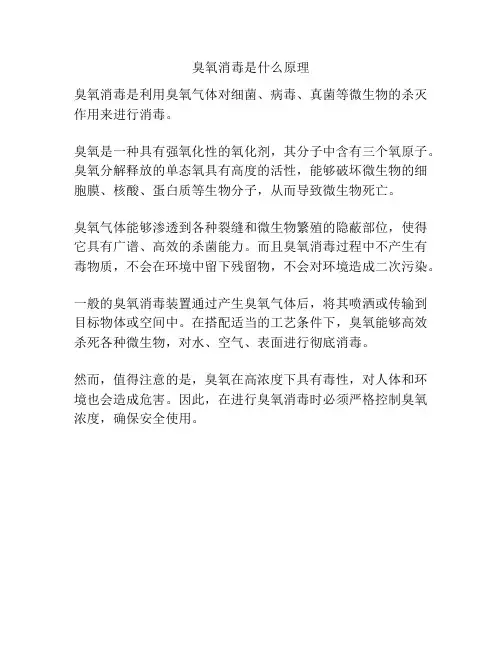 臭氧消毒是什么原理

臭氧消毒是利用臭氧气体对细菌、病毒、真菌等微生物的杀灭作用来进行消毒。

臭氧是一种具有强氧化性的氧化剂，其分子中含有三个氧原子。臭氧分解释放的单态氧具有高度的活性，能够破坏微生物的细胞膜、核酸、蛋白质等生物分子，从而导致微生物死亡。

臭氧气体能够渗透到各种裂缝和微生物繁殖的隐蔽部位，使得它具有广谱、高效的杀菌能力。而且臭氧消毒过程中不产生有毒物质，不会在环境中留下残留物，不会对环境造成二次污染。

一般的臭氧消毒装置通过产生臭氧气体后，将其喷洒或传输到目标物体或空间中。在搭配适当的工艺条件下，臭氧能够高效杀死各种微生物，对水、空气、表面进行彻底消毒。

然而，值得注意的是，臭氧在高浓度下具有毒性，对人体和环境也会造成危害。因此，在进行臭氧消毒时必须严格控制臭氧浓度，确保安全使用。